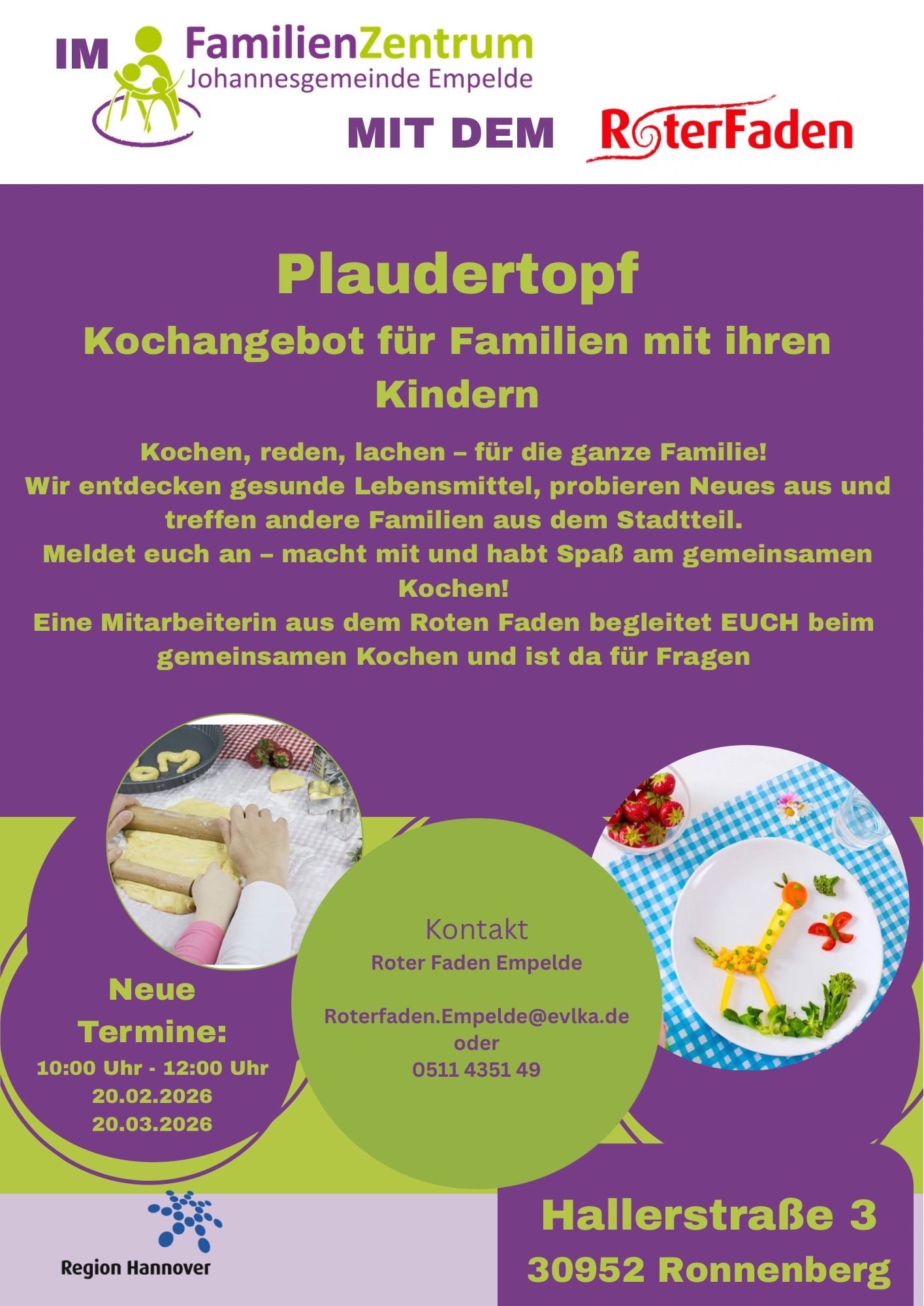 IM FamilienZentrum
Johannesgemeinde Empelde

MIT DEM RoterFaden

Plaudertopf

Kochangebot für Familien mit ihren Kindern

Kochen, reden, lachen – für die ganze Familie!
Wir entdecken gesunde Lebensmittel, probieren Neues aus und treffen andere Familien aus dem Stadtteil.
Meldet euch an – macht mit und habt Spaß am gemeinsamen Kochen!
Eine Mitarbeiterin aus dem Roten Faden begleitet EUCH beim gemeinsamen Kochen und ist da für Fragen

Neue Termine:
10:00 Uhr - 12:00 Uhr
20.02.2026
20.03.2026

Kontakt
Roter Faden Empelde

Roterfaden.Empelde@evlka.de
oder
0511 4351 49

Region Hannover

Hallerstraße 3
30952 Ronnenberg